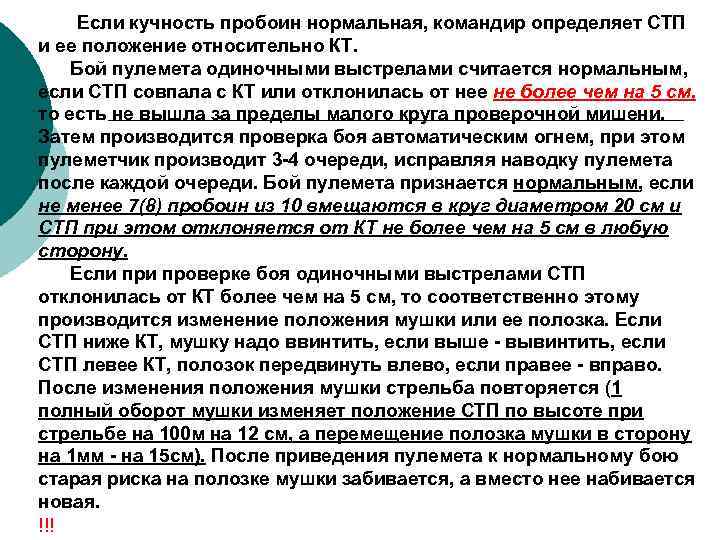 Если кучность пробоин нормальная, командир определяет СТП и ее положение относительно КТ.

Бой пулемета одиночными выстрелами считается нормальным, если СТП совпала с КТ или отклонилась от нее не более чем на 5 см, то есть не вышла за пределы малого круга проверочной мишени. Затем производится проверка боя автоматическим огнем, при этом пулеметчик производит 3-4 очереди, исправляя наводку пулемета после каждой очереди. Бой пулемета признается нормальным, если не менее 7(8) пробоин из 10 вмещаются в круг диаметром 20 см и СТП при этом отклоняется от КТ не более чем на 5 см в любую сторону.

Если при проверке боя одиночными выстрелами СТП отклонилась от КТ более чем на 5 см, то соответственно этому производится изменение положения мушки или ее полозка. Если СТП ниже КТ, мушку надо ввинтить, если выше - вывинтить, если СТП левее КТ, полозок передвинуть влево, если правее - вправо. После изменения положения мушки стрельба повторяется (1 полный оборот мушки изменяет положение СТП по высоте при стрельбе на 100м на 12 см, а перемещение полозка мушки в сторону на 1мм - на 15см). После приведения пулемета к нормальному бою старая риска на полозке мушки забивается, а вместо нее набивается новая.

!!!